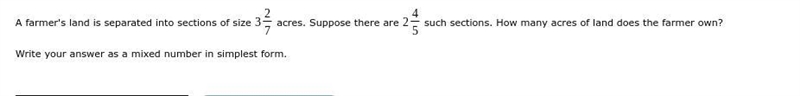 A farmer's land is separated into sections of size $3\frac{2}{7}$ acres. Suppose there are $2\frac{4}{5}$ such sections. How many acres of land does the farmer own?

Write your answer as a mixed number in simplest form.